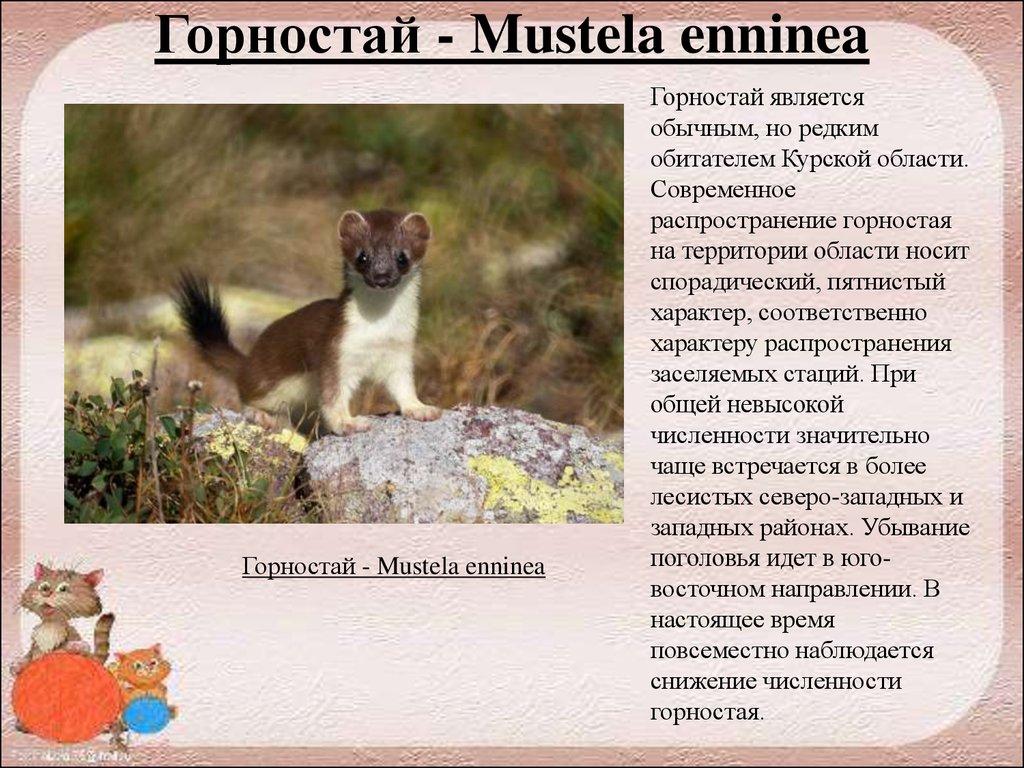 Горностай - Mustela enninea

Горностай - Mustela enninea

Горностай является обычным, но редким обитателем Курской области. Современное распространение горностая на территории области носит спорадический, пятнистый характер, соответственно характеру распространения заселяемых стаций. При общей невысокой численности значительно чаще встречается в более лесистых северо-западных и западных районах. Убывание поголовья идет в юго-восточном направлении. В настоящее время повсеместно наблюдается снижение численности горностая.